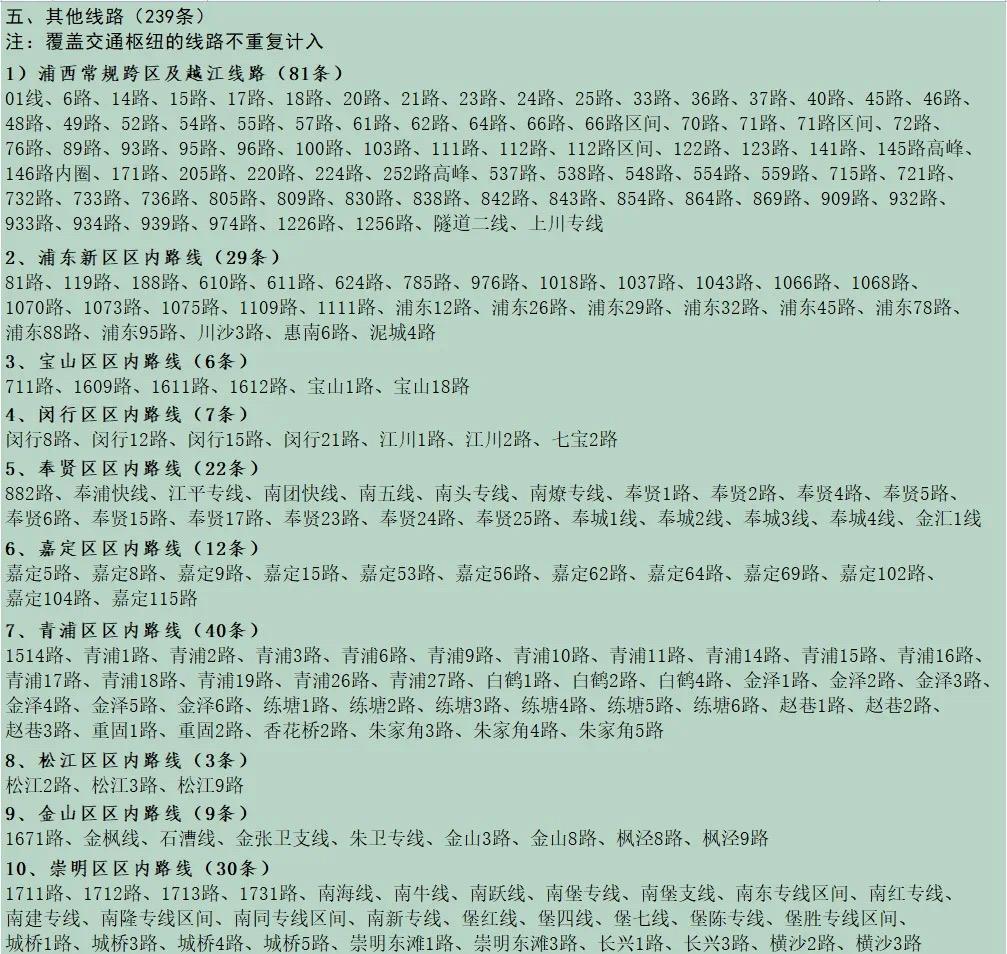 五、其他线路（239条）
注：覆盖交通枢纽的线路不重复计入

1）浦西常规跨区及越江线路（81条）
01线、6路、14路、15路、17路、18路、20路、21路、23路、24路、25路、33路、36路、37路、40路、45路、46路、48路、49路、52路、54路、55路、57路、61路、62路、64路、66路、66路区间、70路、71路、71路区间、72路、76路、89路、93路、95路、96路、100路、103路、111路、112路、112路区间、122路、123路、141路、145路高峰、146路内圈、171路、205路、220路、224路、252路高峰、537路、538路、548路、554路、559路、715路、721路、732路、733路、736路、805路、809路、830路、838路、842路、843路、854路、864路、869路、909路、932路、933路、934路、939路、974路、1226路、1256路、隧道二线、上川专线

2、浦东新区区内路线（29条）
81路、119路、188路、610路、611路、624路、785路、976路、1018路、1037路、1043路、1066路、1068路、1070路、1073路、1075路、1109路、1111路、浦东12路、浦东26路、浦东29路、浦东32路、浦东45路、浦东78路、浦东88路、浦东95路、川沙3路、惠南6路、泥城4路

3、宝山区区内路线（6条）
711路、1609路、1611路、1612路、宝山1路、宝山18路

4、闵行区区内路线（7条）
闵行8路、闵行12路、闵行15路、闵行21路、江川1路、江川2路、七宝2路

5、奉贤区区内路线（22条）
882路、奉浦快线、江平专线、南团快线、南五线、南头专线、南燎专线、奉贤1路、奉贤2路、奉贤4路、奉贤5路、奉贤6路、奉贤15路、奉贤17路、奉贤23路、奉贤24路、奉贤25路、奉城1线、奉城2线、奉城3线、奉城4线、金汇1线

6、嘉定区区内路线（12条）
嘉定5路、嘉定8路、嘉定9路、嘉定15路、嘉定53路、嘉定56路、嘉定62路、嘉定64路、嘉定69路、嘉定102路、嘉定104路、嘉定115路

7、青浦区区内路线（40条）
1514路、青浦1路、青浦2路、青浦3路、青浦6路、青浦9路、青浦10路、青浦11路、青浦14路、青浦15路、青浦16路、青浦17路、青浦18路、青浦19路、青浦26路、青浦27路、白鹤1路、白鹤2路、白鹤4路、金泽1路、金泽2路、金泽3路、金泽4路、金泽5路、金泽6路、练塘1路、练塘2路、练塘3路、练塘4路、练塘5路、练塘6路、赵巷1路、赵巷2路、赵巷3路、重固1路、重固2路、香花桥2路、朱家角3路、朱家角4路、朱家角5路

8、松江区区内路线（3条）
松江2路、松江3路、松江9路

9、金山区区内路线（9条）
1671路、金枫线、石漕线、金张卫支线、朱卫专线、金山3路、金山8路、枫泾8路、枫泾9路

10、崇明区区内路线（30条）
1711路、1712路、1713路、1731路、南海线、南牛线、南跃线、南堡专线、南堡支线、南东专线区间、南红专线、南建专线、南隆专线区间、南同专线区间、南新专线、堡红线、堡四线、堡七线、堡陈专线、堡胜专线区间、城桥1路、城桥3路、城桥4路、城桥5路、崇明东滩1路、崇明东滩3路、长兴1路、长兴3路、横沙2路、横沙3路